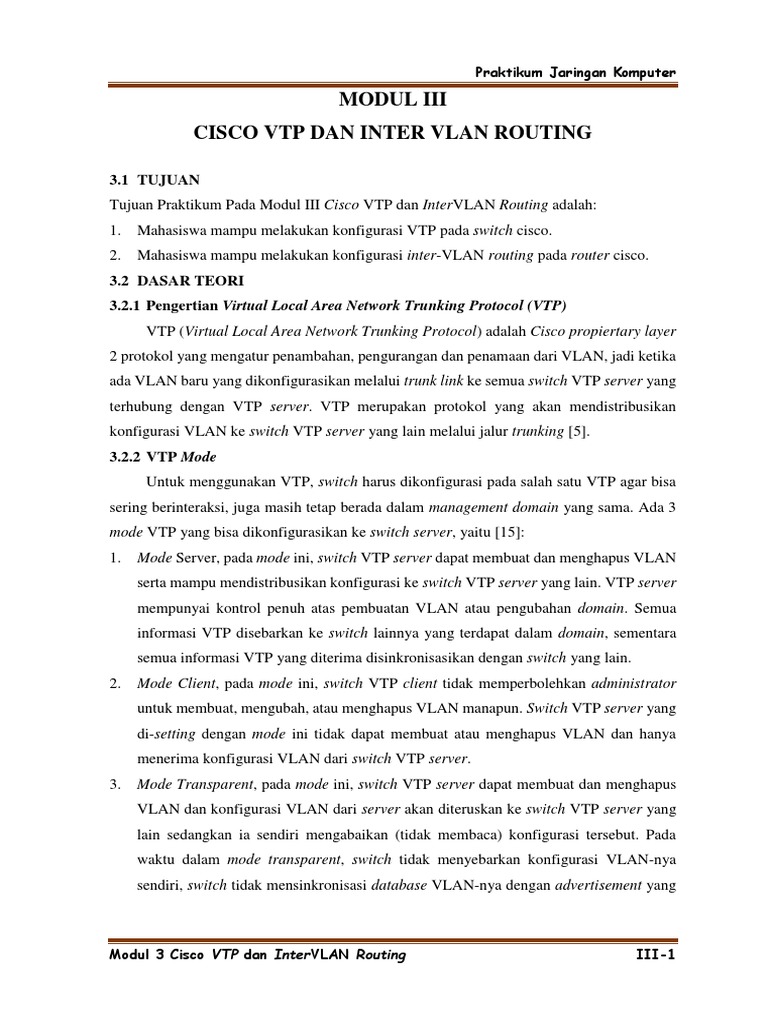 Praktikum Jaringan Komputer

MODUL III

CISCO VTP DAN INTER VLAN ROUTING

3.1 TUJUAN

Tujuan Praktikum Pada Modul III Cisco VTP dan InterVLAN Routing adalah:

1. Mahasiswa mampu melakukan konfigurasi VTP pada switch cisco.
2. Mahasiswa mampu melakukan konfigurasi inter-VLAN routing pada router cisco.

3.2 DASAR TEORI

3.2.1 Pengertian Virtual Local Area Network Trunking Protocol (VTP)

VTP (Virtual Local Area Network Trunking Protocol) adalah Cisco propiertary layer 2 protokol yang mengatur penambahan, pengurangan dan penamaan dari VLAN, jadi ketika ada VLAN baru yang dikonfigurasikan melalui trunk link ke semua switch VTP server yang terhubung dengan VTP server. VTP merupakan protokol yang akan mendistribusikan konfigurasi VLAN ke switch VTP server yang lain melalui jalur trunking [5].

3.2.2 VTP Mode

Untuk menggunakan VTP, switch harus dikonfigurasi pada salah satu VTP agar bisa sering berinteraksi, juga masih tetap berada dalam management domain yang sama. Ada 3 mode VTP yang bisa dikonfigurasikan ke switch server, yaitu [15]:

1. Mode Server, pada mode ini, switch VTP server dapat membuat dan menghapus VLAN serta mampu mendistribusikan konfigurasi ke switch VTP server yang lain. VTP server mempunyai kontrol penuh atas pembuatan VLAN atau pengubahan domain. Semua informasi VTP disebarkan ke switch lainnya yang terdapat dalam domain, sementara semua informasi VTP yang diterima disinkronisasikan dengan switch yang lain.
2. Mode Client, pada mode ini, switch VTP client tidak memperbolehkan administrator untuk membuat, mengubah, atau menghapus VLAN manapun. Switch VTP server yang di-setting dengan mode ini tidak dapat membuat atau menghapus VLAN dan hanya menerima konfigurasi VLAN dari switch VTP server.
3. Mode Transparent, pada mode ini, switch VTP server dapat membuat dan menghapus VLAN dan konfigurasi VLAN dari server akan diteruskan ke switch VTP server yang lain sedangkan ia sendiri mengabaikan (tidak membaca) konfigurasi tersebut. Pada waktu dalam mode transparent, switch tidak menyebarkan konfigurasi VLAN-nya sendiri, switch tidak mensinkronisasi database VLAN-nya dengan advertisement yang

Modul 3 Cisco VTP dan InterVLAN Routing III-1